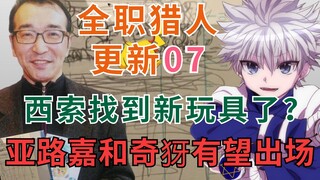 全职猎人
更新07

西索找到新玩具了?

亚路嘉和奇犽有望出场